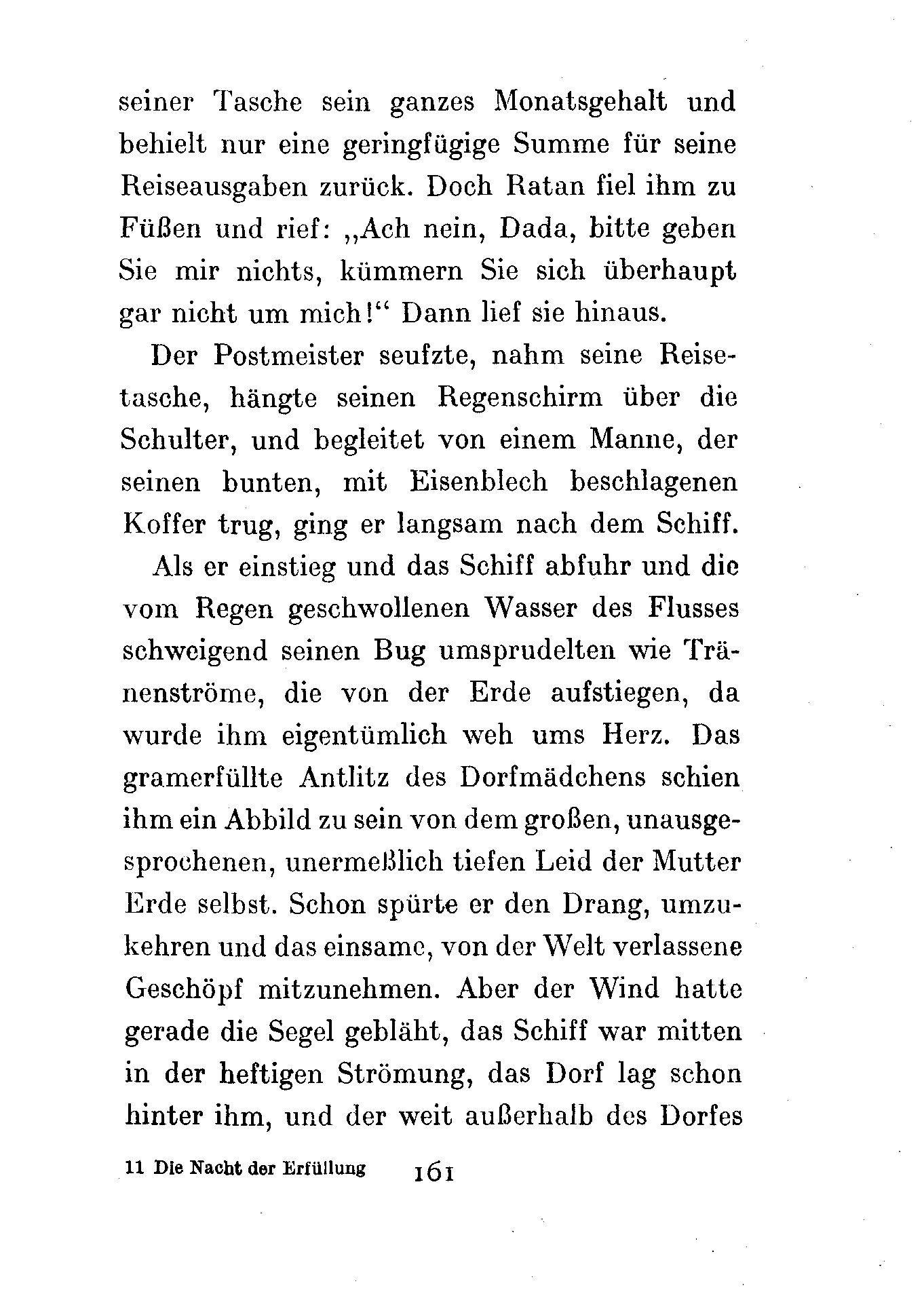 seiner Tasche sein ganzes Monatsgehalt und behielt nur eine geringfügige Summe für seine Reiseausgaben zurück. Doch Ratan fiel ihm zu Füßen und rief: „Ach nein, Dada, bitte geben Sie mir nichts, kümmern Sie sich überhaupt gar nicht um mich!“ Dann lief sie hinaus.

Der Postmeister seufzte, nahm seine Reisetasche, hängte seinen Regenschirm über die Schulter, und begleitet von einem Manne, der seinen bunten, mit Eisenblech beschlagenen Koffer trug, ging er langsam nach dem Schiff.

Als er einstieg und das Schiff abfuhr und die vom Regen geschwollenen Wasser des Flusses schweigend seinen Bug umsprudelten wie Tränenströme, die von der Erde aufstiegen, da wurde ihm eigentümlich weh ums Herz. Das gramerfüllte Antlitz des Dorfmädchens schien ihm ein Abbild zu sein von dem großen, unausgesprochenen, unermeßlich tiefen Leid der Mutter Erde selbst. Schon spürte er den Drang, umzukehren und das einsame, von der Welt verlassene Geschöpf mitzunehmen. Aber der Wind hatte gerade die Segel gebläht, das Schiff war mitten in der heftigen Strömung, das Dorf lag schon hinter ihm, und der weit außerhalb des Dorfes

11 Die Nacht der Erfüllung 161